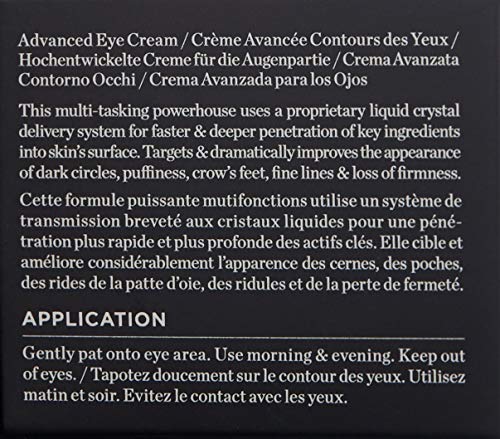 Advanced Eye Cream / Crème Avancée Contours des Yeux / Hochentwickelte Creme für die Augenpartie / Crema Avanzata Contorno Occhi / Crema Avanzada para los Ojos

This multi-tasking powerhouse uses a proprietary liquid crystal delivery system for faster & deeper penetration of key ingredients into skin's surface. Targets & dramatically improves the appearance of dark circles, puffiness, crow's feet, fine lines & loss of firmness.

Cette formule puissante mutifonctions utilise un système de transmission breveté aux cristaux liquides pour une pénétration plus rapide et plus profonde des actifs clés. Elle cible et améliore considérablement l'apparence des cernes, des poches, des rides de la patte d'oie, des ridules et de la perte de fermeté.

APPLICATION

Gently pat onto eye area. Use morning & evening. Keep out of eyes. / Tapotez doucement sur le contour des yeux. Utilisez matin et soir. Evitez le contact avec les yeux.